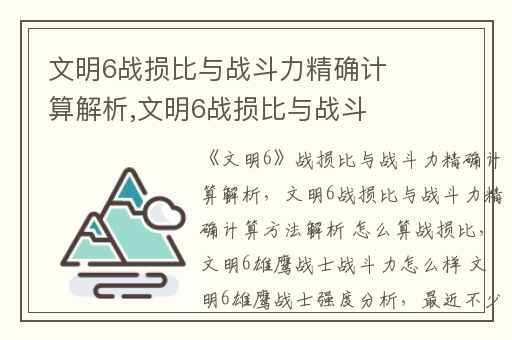 文明6战损比与战斗力精确计算解析,文明6战损比与战斗

《文明6》战损比与战斗力精确计算解析，文明6战损比与战斗力精确计算方法解析 怎么算战损比，文明6雄鹰战士战斗力怎么样 文明6雄鹰战士强度分析，最近不少